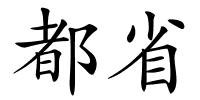 都省